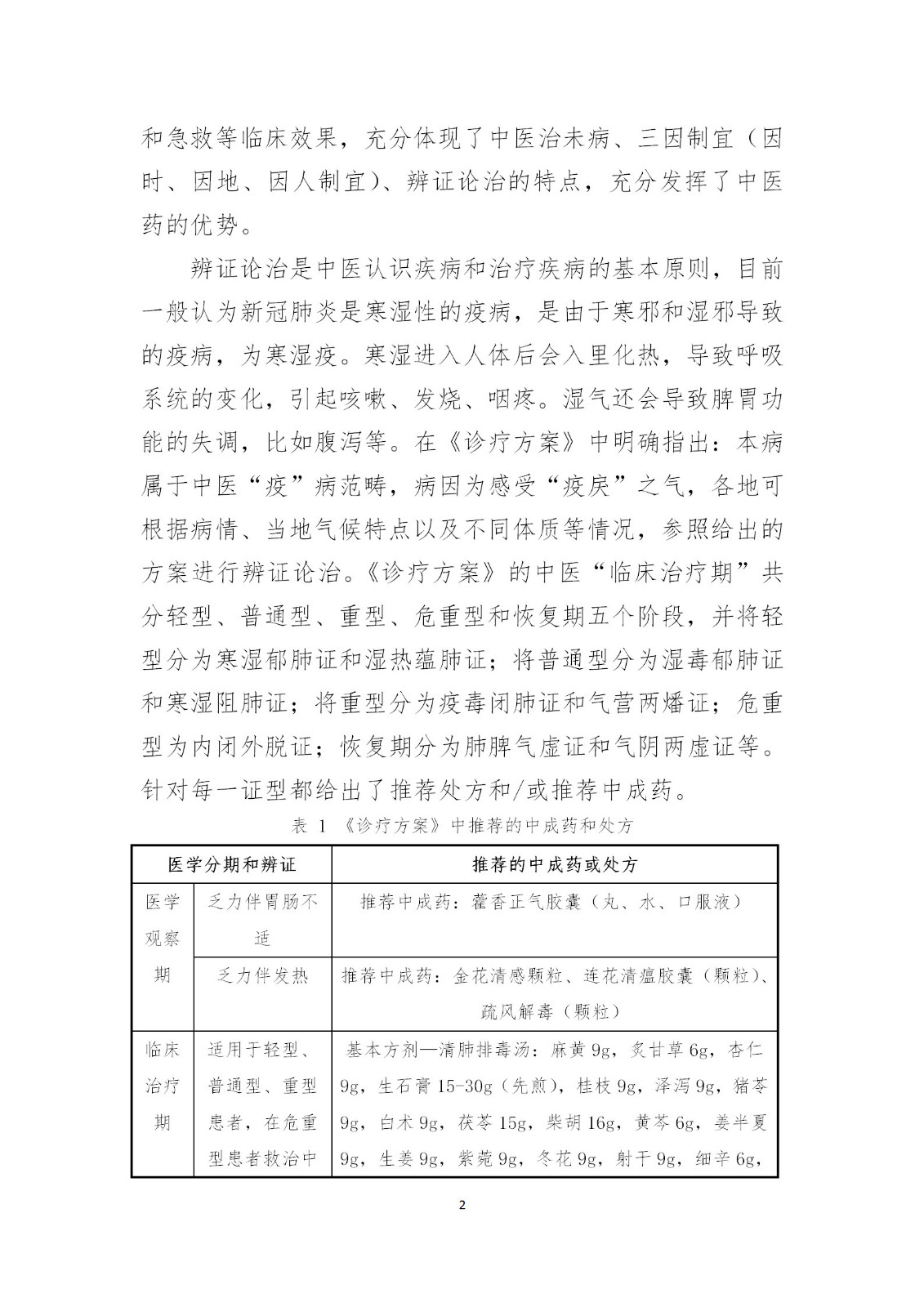 和急救等临床效果，充分体现了中医治未病、三因制宜（因时、因地、因人制宜）、辨证论治的特点，充分发挥了中医药的优势。

辨证论治是中医认识疾病和治疗疾病的基本原则，目前一般认为新冠肺炎是寒湿性的疫病，是由于寒邪和湿邪导致的疫病，为寒湿疫。寒湿进入人体后会入里化热，导致呼吸系统的变化，引起咳嗽、发烧、咽疼。湿气还会导致脾胃功能的失调，比如腹泻等。在《诊疗方案》中明确指出：本病属于中医“疫”病范畴，病因为感受“疫戾”之气，各地可根据病情、当地气候特点以及不同体质等情况，参照给出的方案进行辨证论治。《诊疗方案》的中医“临床治疗期”共分轻型、普通型、重型、危重型和恢复期五个阶段，并将轻型分为寒湿郁肺证和湿热蕴肺证；将普通型分为湿毒郁肺证和寒湿阻肺证；将重型分为疫毒闭肺证和气营两燔证；危重型为内闭外脱证；恢复期分为肺脾气虚证和气阴两虚证等。针对每一证型都给出了推荐处方和/或推荐中成药。

表 1 《诊疗方案》中推荐的中成药和处方

| 医学分期和辨证 | | 推荐的中成药或处方 |
|---|---|---|
| 医学观察期 | 乏力伴胃肠不适 | 推荐中成药：藿香正气胶囊（丸、水、口服液） |
| | 乏力伴发热 | 推荐中成药：金花清感颗粒、连花清瘟胶囊（颗粒）、疏风解毒（颗粒） |
| 临床治疗期 | 适用于轻型、普通型、重型患者，在危重型患者救治中 | 基本方剂—清肺排毒汤：麻黄 9g，炙甘草 6g，杏仁 9g，生石膏 15-30g（先煎），桂枝 9g，泽泻 9g，猪苓 9g，白术 9g，茯苓 15g，柴胡 16g，黄芩 6g，姜半夏 9g，生姜 9g，紫菀 9g，冬花 9g，射干 9g，细辛 6g， |

2